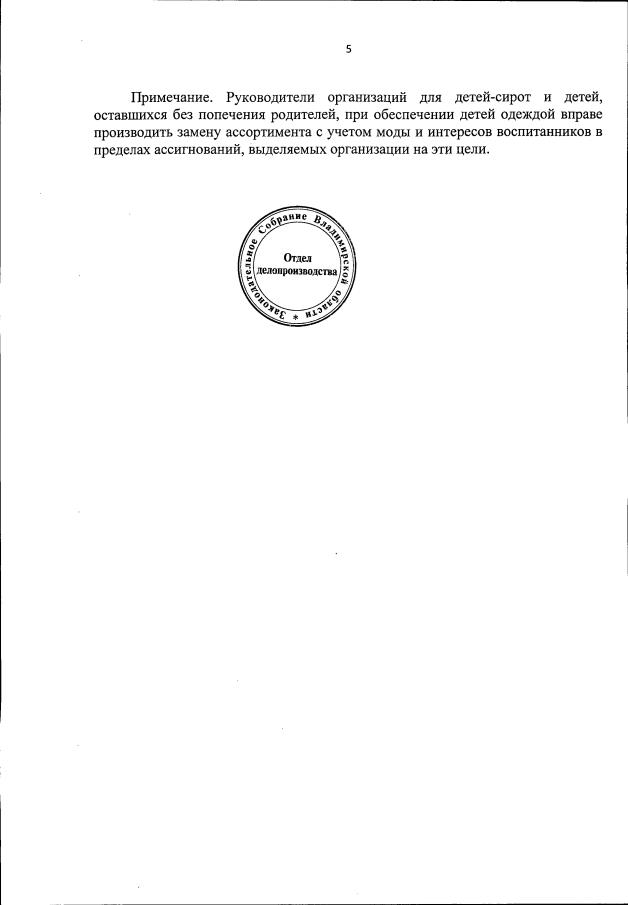 5

Примечание. Руководители организаций для детей-сирот и детей, оставшихся без попечения родителей, при обеспечении детей одеждой вправе производить замену ассортимента с учетом моды и интересов воспитанников в пределах ассигнований, выделяемых организации на эти цели.

Законодательное Собрание Владимирской области *
Отдел
делопроизводства